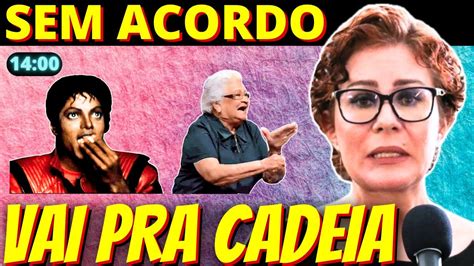 SEM ACORDO

14:00

VAI PRA CADEIA